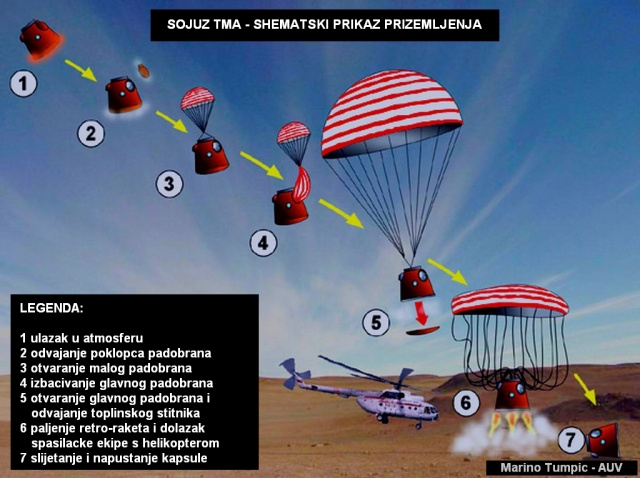 SOJUZ TMA - SHEMATSKI PRIKAZ PRIZEMLJENJA

1

2

3

4

5

6

7

LEGENDA:

1 ulazak u atmosferu
2 odvajanje poklopca padobrana
3 otvaranje malog padobrana
4 izbacivanje glavnog padobrana
5 otvaranje glavnog padobrana i odvajanje toplinskog stitnika
6 paljenje retro-raketa i dolazak spasilacke ekipe s helikopterom
7 slijetanje i napustanje kapsule

Marino Tumpic - AUV